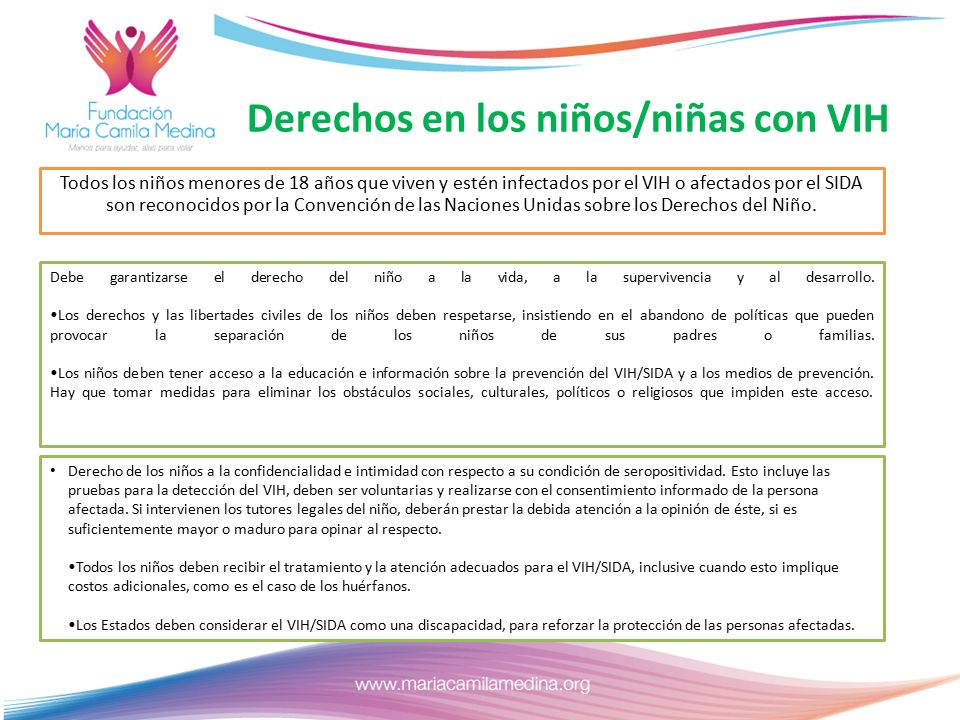 Fundación
Maria Camila Medina
Manos para ayudar, alas para volar

Derechos en los niños/niñas con VIH

Todos los niños menores de 18 años que viven y estén infectados por el VIH o afectados por el SIDA son reconocidos por la Convención de las Naciones Unidas sobre los Derechos del Niño.

Debe garantizarse el derecho del niño a la vida, a la supervivencia y al desarrollo.

•Los derechos y las libertades civiles de los niños deben respetarse, insistiendo en el abandono de políticas que pueden provocar la separación de los niños de sus padres o familias.

•Los niños deben tener acceso a la educación e información sobre la prevención del VIH/SIDA y a los medios de prevención. Hay que tomar medidas para eliminar los obstáculos sociales, culturales, políticos o religiosos que impiden este acceso.

• Derecho de los niños a la confidencialidad e intimidad con respecto a su condición de seropositividad. Esto incluye las pruebas para la detección del VIH, deben ser voluntarias y realizarse con el consentimiento informado de la persona afectada. Si intervienen los tutores legales del niño, deberán prestar la debida atención a la opinión de éste, si es suficientemente mayor o maduro para opinar al respecto.

•Todos los niños deben recibir el tratamiento y la atención adecuados para el VIH/SIDA, inclusive cuando esto implique costos adicionales, como es el caso de los huérfanos.

•Los Estados deben considerar el VIH/SIDA como una discapacidad, para reforzar la protección de las personas afectadas.

www.mariacamilamedina.org